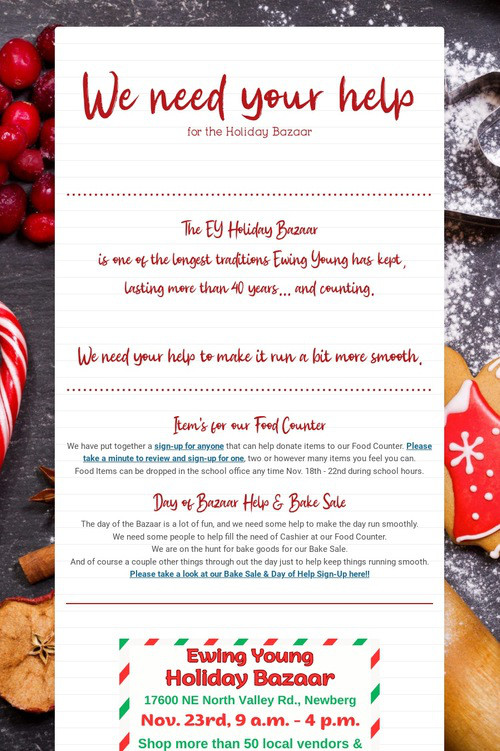 We need your help
for the Holiday Bazaar

The EY Holiday Bazaar
is one of the longest traditions Ewing Young has kept,
lasting more than 40 years... and counting.

We need your help to make it run a bit more smooth.

Item's for our Food Counter
We have put together a sign-up for anyone that can help donate items to our Food Counter. Please take a minute to review and sign-up for one, two or however many items you feel you can. Food Items can be dropped in the school office any time Nov. 18th - 22nd during school hours.

Day of Bazaar Help & Bake Sale
The day of the Bazaar is a lot of fun, and we need some help to make the day run smoothly.
We need some people to help fill the need of Cashier at our Food Counter.
We are on the hunt for bake goods for our Bake Sale.
And of course a couple other things through out the day just to help keep things running smooth.
Please take a look at our Bake Sale & Day of Help Sign-Up here!!

Ewing Young
Holiday Bazaar
17600 NE North Valley Rd., Newberg
Nov. 23rd, 9 a.m. - 4 p.m.
Shop more than 50 local vendors &